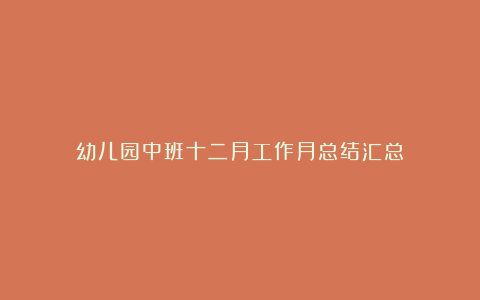 幼儿园中班十二月工作月总结汇总